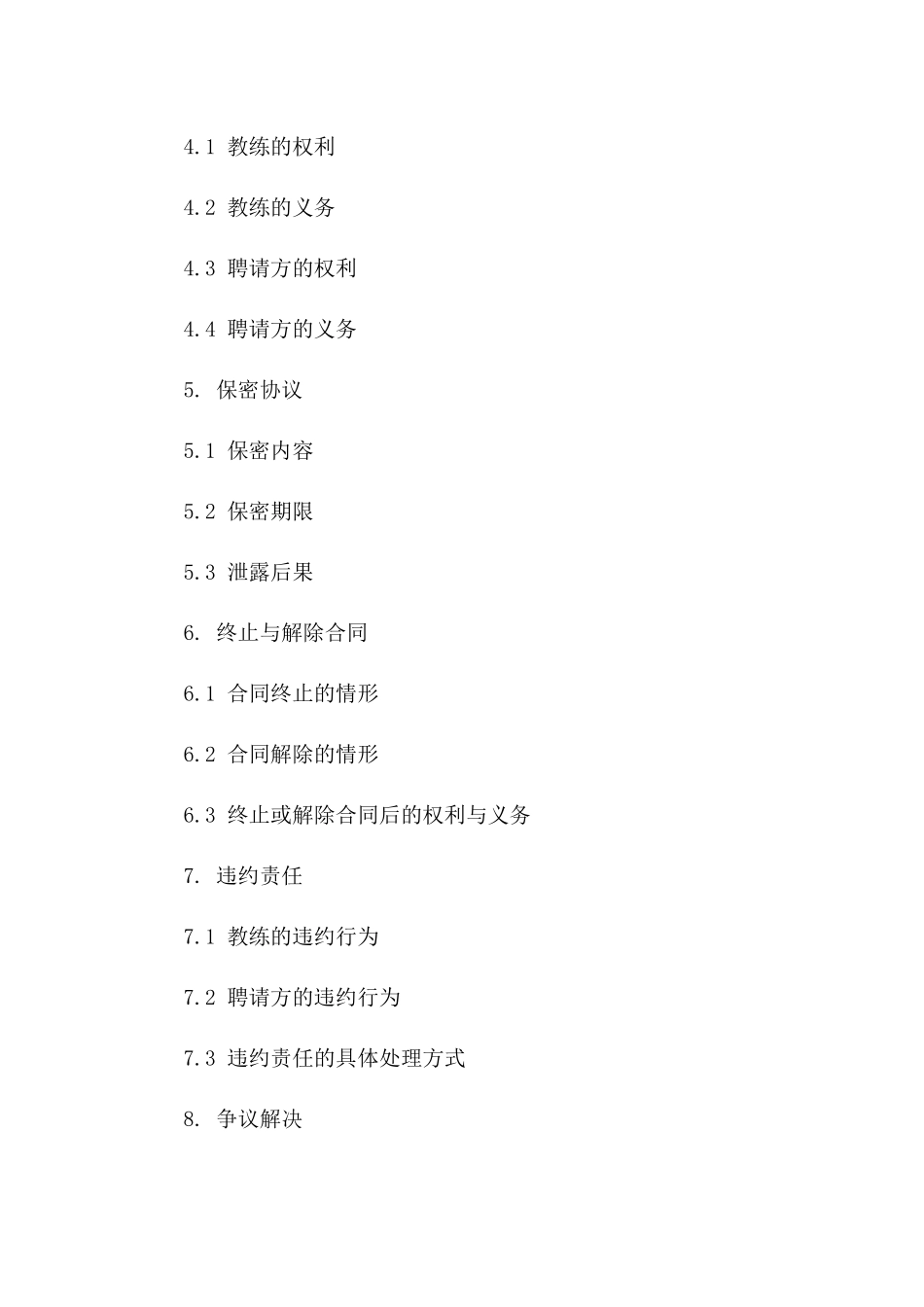 4.1 教练的权利

4.2 教练的义务

4.3 聘请方的权利

4.4 聘请方的义务

5. 保密协议

5.1 保密内容

5.2 保密期限

5.3 泄露后果

6. 终止与解除合同

6.1 合同终止的情形

6.2 合同解除的情形

6.3 终止或解除合同后的权利与义务

7. 违约责任

7.1 教练的违约行为

7.2 聘请方的违约行为

7.3 违约责任的具体处理方式

8. 争议解决